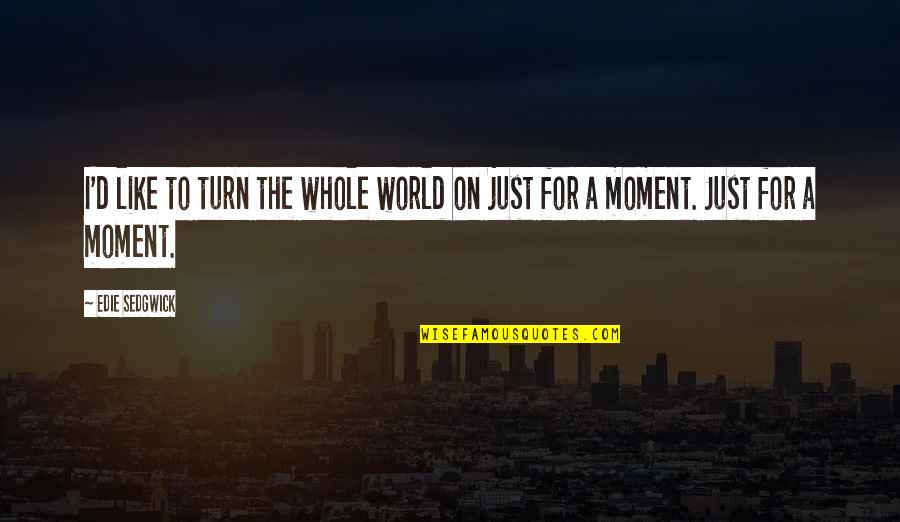 I'D LIKE TO TURN THE WHOLE WORLD ON JUST FOR A MOMENT. JUST FOR A MOMENT.

~ EDIE SEDGWICK

WISEFAMOUSQUOTES.COM